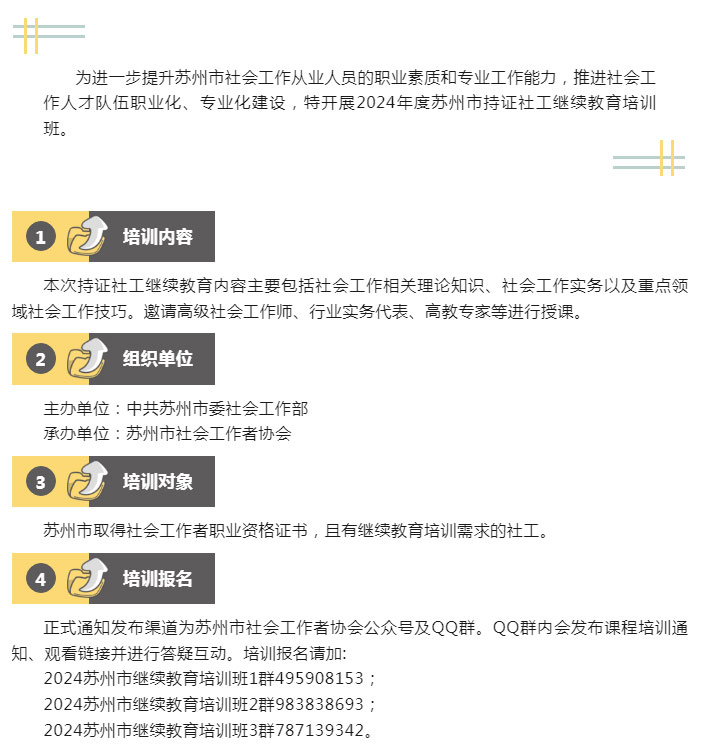 为进一步提升苏州市社会工作从业人员的职业素质和专业工作能力，推进社会工作人才队伍职业化、专业化建设，特开展2024年度苏州市持证社工继续教育培训班。

1 培训内容

本次持证社工继续教育内容主要包括社会工作相关理论知识、社会工作实务以及重点领域社会工作技巧。邀请高级社会工作师、行业实务代表、高教专家等进行授课。

2 组织单位

主办单位：中共苏州市委社会工作部
承办单位：苏州市社会工作者协会

3 培训对象

苏州市取得社会工作者职业资格证书，且有继续教育培训需求的社工。

4 培训报名

正式通知发布渠道为苏州市社会工作者协会公众号及QQ群。QQ群内会发布课程培训通知、观看链接并进行答疑互动。培训报名请加:
2024苏州市继续教育培训班1群495908153；
2024苏州市继续教育培训班2群983838693；
2024苏州市继续教育培训班3群787139342。